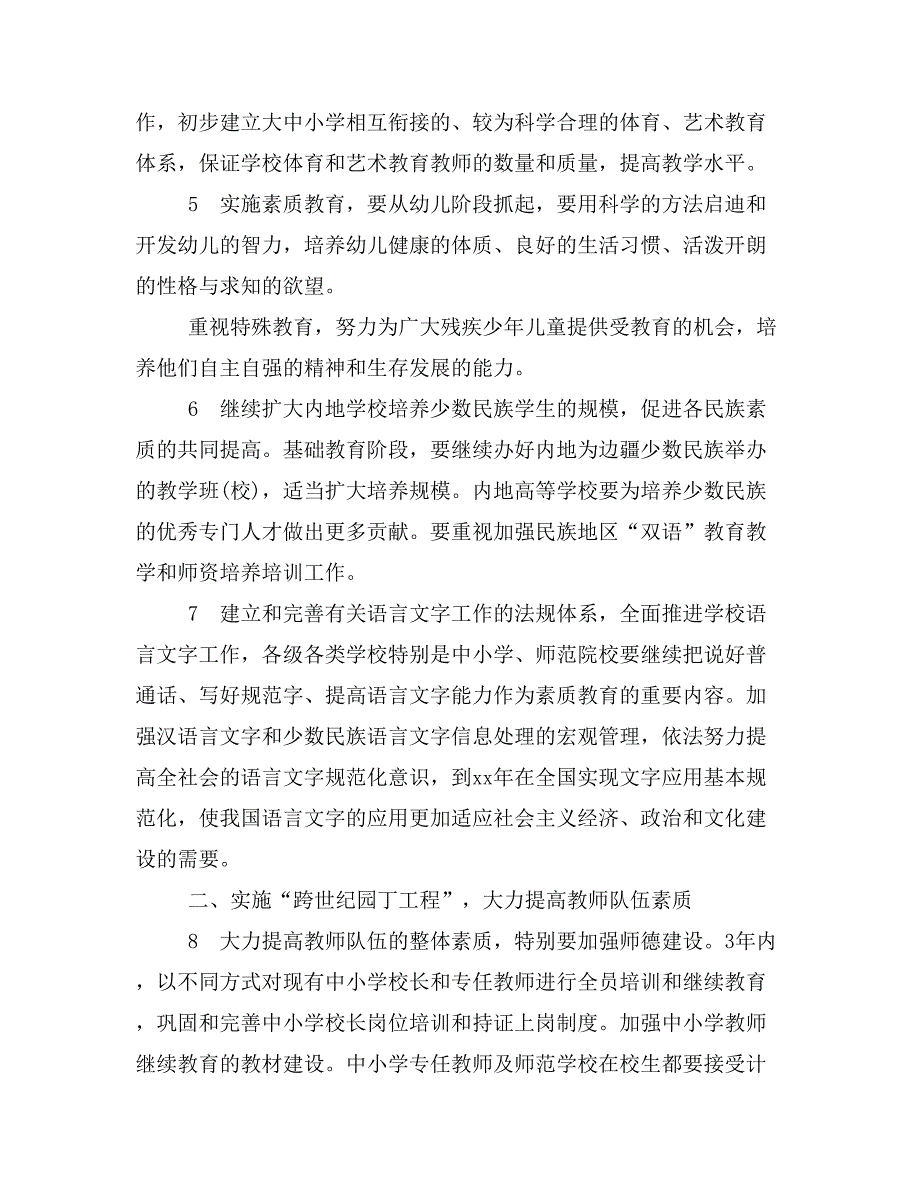 作，初步建立大中小学相互衔接的、较为科学合理的体育、艺术教育体系，保证学校体育和艺术教育教师的数量和质量，提高教学水平。

5　实施素质教育，要从幼儿阶段抓起，要用科学的方法启迪和开发幼儿的智力，培养幼儿健康的体质、良好的生活习惯、活泼开朗的性格与求知的欲望。

重视特殊教育，努力为广大残疾少年儿童提供受教育的机会，培养他们自主自强的精神和生存发展的能力。

6　继续扩大内地学校培养少数民族学生的规模，促进各民族素质的共同提高。基础教育阶段，要继续办好内地为边疆少数民族举办的教学班(校)，适当扩大培养规模。内地高等学校要为培养少数民族的优秀专门人才做出更多贡献。要重视加强民族地区“双语”教育教学和师资培养培训工作。

7　建立和完善有关语言文字工作的法规体系，全面推进学校语言文字工作，各级各类学校特别是中小学、师范院校要继续把说好普通话、写好规范字、提高语言文字能力作为素质教育的重要内容。加强汉语言文字和少数民族语言文字信息处理的宏观管理，依法努力提高全社会的语言文字规范化意识，到xx年在全国实现文字应用基本规范化，使我国语言文字的应用更加适应社会主义经济、政治和文化建设的需要。

二、实施“跨世纪园丁工程”，大力提高教师队伍素质

8　大力提高教师队伍的整体素质，特别要加强师德建设。3年内，以不同方式对现有中小学校长和专任教师进行全员培训和继续教育，巩固和完善中小学校长岗位培训和持证上岗制度。加强中小学教师继续教育的教材建设。中小学专任教师及师范学校在校生都要接受计